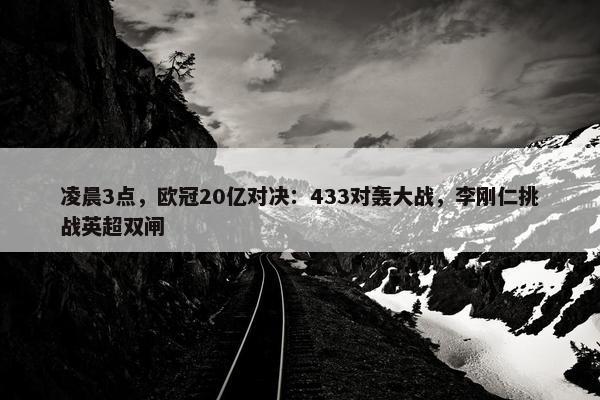 凌晨3点，欧冠20亿对决：433对轰大战，李刚仁挑战英超双闸